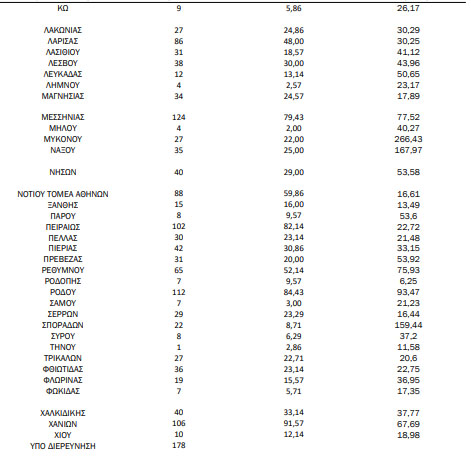 | ΚΩ | 9 | 5,86 | 26,17 |
|---|---|---|---|
| ΛΑΚΩΝΙΑΣ | 27 | 24,86 | 30,29 |
| ΛΑΡΙΣΑΣ | 86 | 48,00 | 30,25 |
| ΛΑΣΙΘΙΟΥ | 31 | 18,57 | 41,12 |
| ΛΕΣΒΟΥ | 38 | 30,00 | 43,96 |
| ΛΕΥΚΑΔΑΣ | 12 | 13,14 | 50,65 |
| ΛΗΜΝΟΥ | 4 | 2,57 | 23,17 |
| ΜΑΓΝΗΣΙΑΣ | 34 | 24,57 | 17,89 |
| ΜΕΣΣΗΝΙΑΣ | 124 | 79,43 | 77,52 |
| ΜΗΛΟΥ | 4 | 2,00 | 40,27 |
| ΜΥΚΟΝΟΥ | 27 | 22,00 | 266,43 |
| ΝΑΞΟΥ | 35 | 25,00 | 167,97 |
| ΝΗΣΩΝ | 40 | 29,00 | 53,58 |
| ΝΟΤΙΟΥ ΤΟΜΕΑ ΑΘΗΝΩΝ | 88 | 59,86 | 16,61 |
| ΞΑΝΘΗΣ | 15 | 16,00 | 13,49 |
| ΠΑΡΟΥ | 8 | 9,57 | 53,6 |
| ΠΕΙΡΑΙΩΣ | 102 | 82,14 | 22,72 |
| ΠΕΛΛΑΣ | 30 | 23,14 | 21,48 |
| ΠΙΕΡΙΑΣ | 42 | 30,86 | 33,15 |
| ΠΡΕΒΕΖΑΣ | 31 | 20,00 | 53,92 |
| ΡΕΘΥΜΝΟΥ | 65 | 52,14 | 75,93 |
| ΡΟΔΟΠΗΣ | 7 | 9,57 | 6,25 |
| ΡΟΔΟΥ | 112 | 84,43 | 93,47 |
| ΣΑΜΟΥ | 7 | 3,00 | 21,23 |
| ΣΕΡΡΩΝ | 29 | 23,29 | 16,44 |
| ΣΠΟΡΑΔΩΝ | 22 | 8,71 | 159,44 |
| ΣΥΡΟΥ | 8 | 6,29 | 37,2 |
| ΤΗΝΟΥ | 1 | 2,86 | 11,58 |
| ΤΡΙΚΑΛΩΝ | 27 | 22,71 | 20,6 |
| ΦΘΙΩΤΙΔΑΣ | 36 | 23,14 | 22,75 |
| ΦΛΩΡΙΝΑΣ | 19 | 15,57 | 36,95 |
| ΦΩΚΙΔΑΣ | 7 | 5,71 | 17,35 |
| ΧΑΛΚΙΔΙΚΗΣ | 40 | 33,14 | 37,77 |
| ΧΑΝΙΩΝ | 106 | 91,57 | 67,69 |
| ΧΙΟΥ | 10 | 12,14 | 18,98 |
| ΥΠΟ ΔΙΕΡΕΥΝΗΣΗ | 178 | | |